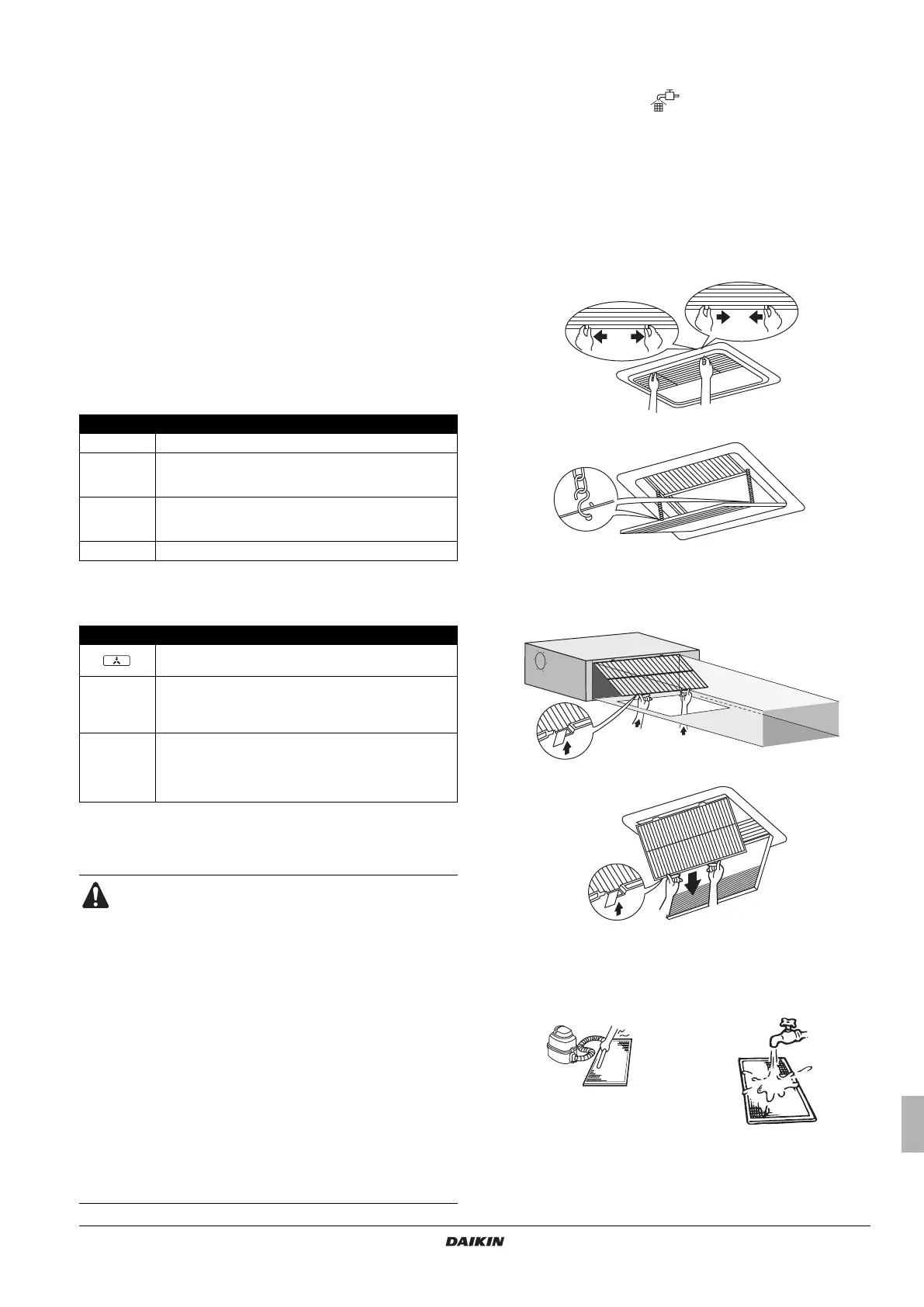 DAIKIN